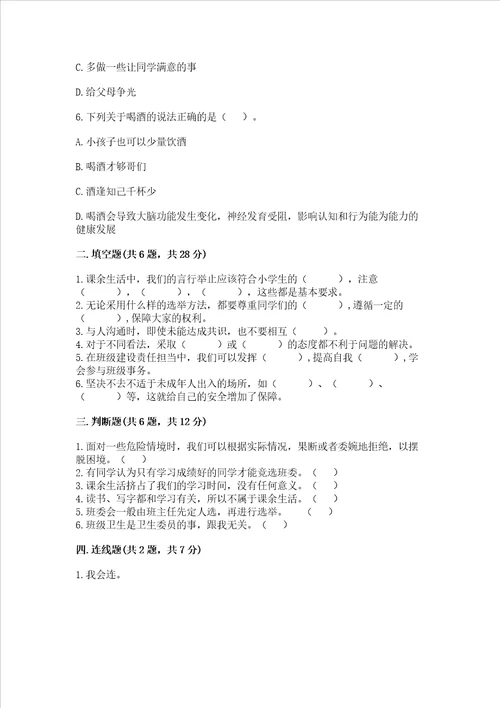 C. 多做一些让同学满意的事

D. 给父母争光

6. 下列关于喝酒的说法正确的是（　）。

A. 小孩子也可以少量饮酒

B. 喝酒才够哥们

C. 酒逢知己千杯少

D. 喝酒会导致大脑功能发生变化，神经发育受阻，影响认知和行为能为能力的健康发展

二. 填空题(共 6 题，共 28 分)

1. 课余生活中，我们的言行举止应该符合小学生的（　　），注意（　　），（　　），（　　），这些都是基本要求。
2. 无论采用什么样的选举方法，都要尊重同学们的（　　），遵循一定的（　　），保障大家的权利。
3. 与人沟通时，即使未能达成共识，也不要相互（　　）。
4. 对于不同看法，采取（　　）或（　　）的态度都不利于问题的解决。
5. 在班级建设责任担当中，我们可以发挥（　　），提高自我（　　），学会参与班级事务。
6. 坚决不去不适于未成年人出入的场所，如（　　）、（　　）、（　　）等，这就给自己的安全增加了保障。

三. 判断题(共 6 题，共 12 分)

1. 面对一些危险情境时，我们可以根据实际情况，果断或者委婉地拒绝，以摆脱困境。（　）
2. 有同学认为只有学习成绩好的同学才能竞选班委。（　）
3. 课余生活挤占了我们的学习时间，没有任何意义。（　）
4. 读书、写字都和学习有关，所以不属于课余生活。（　）
5. 班委会一般由班主任先定人选，再进行选举。（　）
6. 班级卫生是卫生委员的事，跟我无关。（　）

四. 连线题(共 2 题，共 7 分)

1. 我会连。